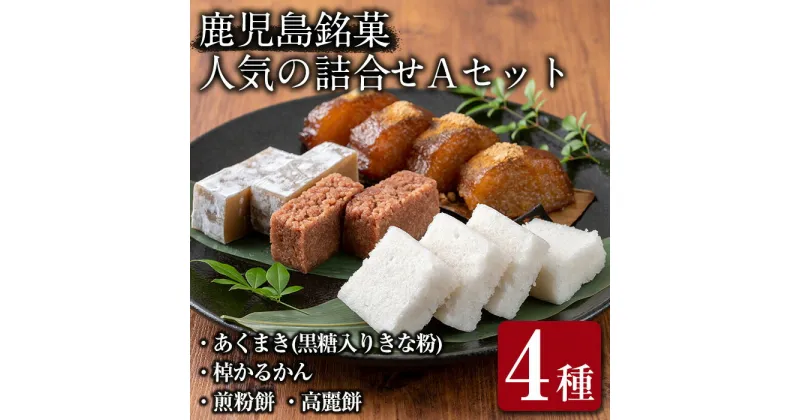 鹿児島銘菓
人気の詰合せAセット

・あくまき(黒糖入りきな粉)
・棹かるかん
・煎粉餅 ・高麗餅

4種